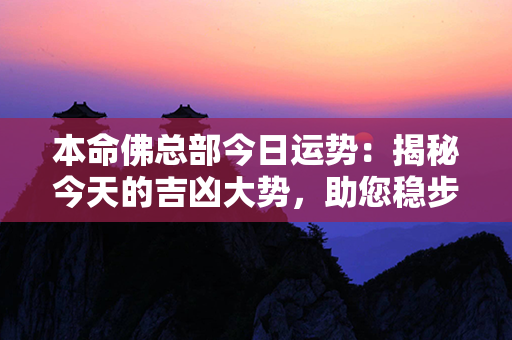 本命佛总部今日运势：揭秘今天的吉凶大势，助您稳步